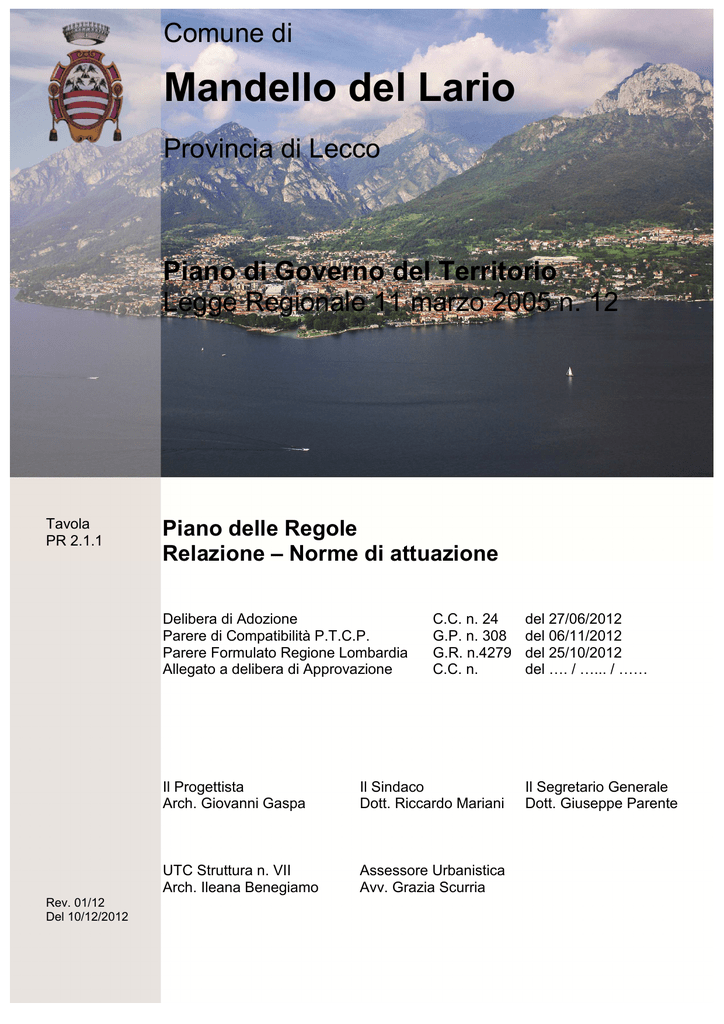 Comune di

Mandello del Lario

Provincia di Lecco

Piano di Governo del Territorio
Legge Regionale 11 marzo 2005 n. 12

Tavola
PR 2.1.1

Piano delle Regole
Relazione – Norme di attuazione

| | | |
|---|---|---|
| Delibera di Adozione | C.C. n. 24 | del 27/06/2012 |
| Parere di Compatibilità P.T.C.P. | G.P. n. 308 | del 06/11/2012 |
| Parere Formulato Regione Lombardia | G.R. n.4279 | del 25/10/2012 |
| Allegato a delibera di Approvazione | C.C. n. | del …. / …... / …… |

Il Progettista
Arch. Giovanni Gaspa

Il Sindaco
Dott. Riccardo Mariani

Il Segretario Generale
Dott. Giuseppe Parente

UTC Struttura n. VII
Arch. Ileana Benegiamo

Assessore Urbanistica
Avv. Grazia Scurria

Rev. 01/12
Del 10/12/2012